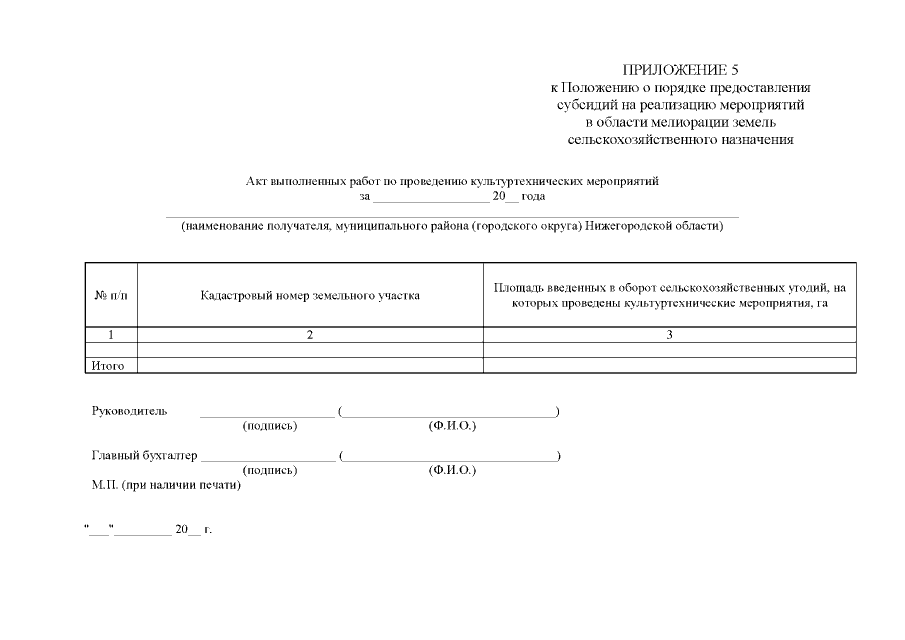 ПРИЛОЖЕНИЕ 5
к Положению о порядке предоставления субсидий на реализацию мероприятий в области мелиорации земель сельскохозяйственного назначения

Акт выполненных работ по проведению культуртехнических мероприятий
за __________________ 20__ года

(наименование получателя, муниципального района (городского округа) Нижегородской области)

| № п/п | Кадастровый номер земельного участка | Площадь введенных в оборот сельскохозяйственных угодий, на которых проведены культуртехнические мероприятия, га |
|---|---|---|
| 1 | 2 | 3 |
| | | |
| Итого | | |

Руководитель ____________________ (________________________________)
(подпись) (Ф.И.О.)

Главный бухгалтер ____________________ (________________________________)
(подпись) (Ф.И.О.)
М.П. (при наличии печати)

"___"_________ 20__ г.